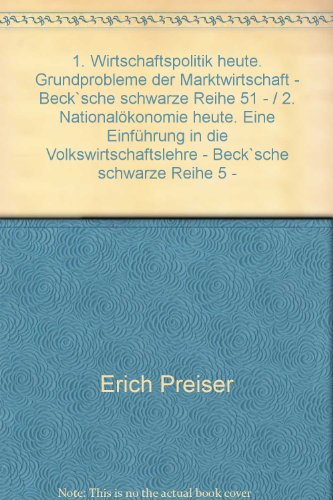 1. Wirtschaftspolitik heute. Grundprobleme der Marktwirtschaft - Beck`sche schwarze Reihe 51 - / 2. Nationalökonomie heute. Eine Einführung in die Volkswirtschaftslehre - Beck`sche schwarze Reihe 5 -

Erich Preiser

Note: This is no the actual book cover